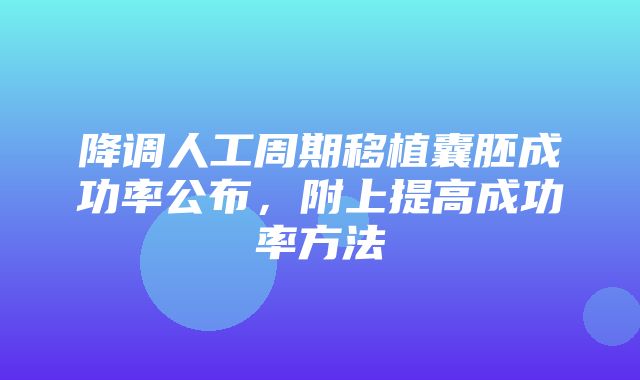 降调人工周期移植囊胚成功率公布，附上提高成功率方法